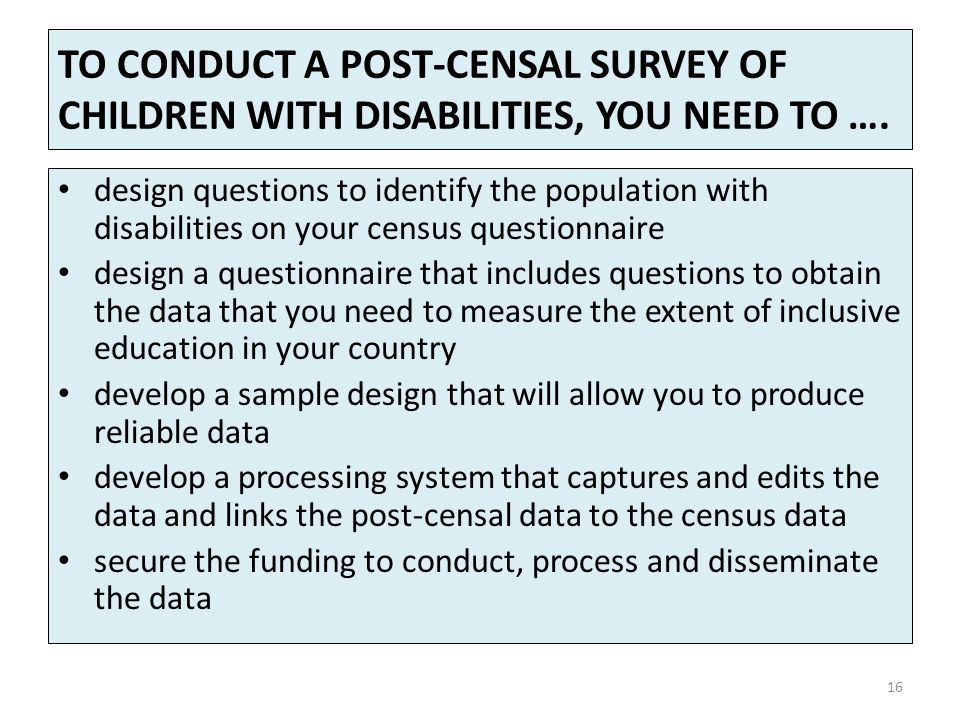 TO CONDUCT A POST-CENSAL SURVEY OF CHILDREN WITH DISABILITIES, YOU NEED TO ….

• design questions to identify the population with disabilities on your census questionnaire
• design a questionnaire that includes questions to obtain the data that you need to measure the extent of inclusive education in your country
• develop a sample design that will allow you to produce reliable data
• develop a processing system that captures and edits the data and links the post-censal data to the census data
• secure the funding to conduct, process and disseminate the data

16